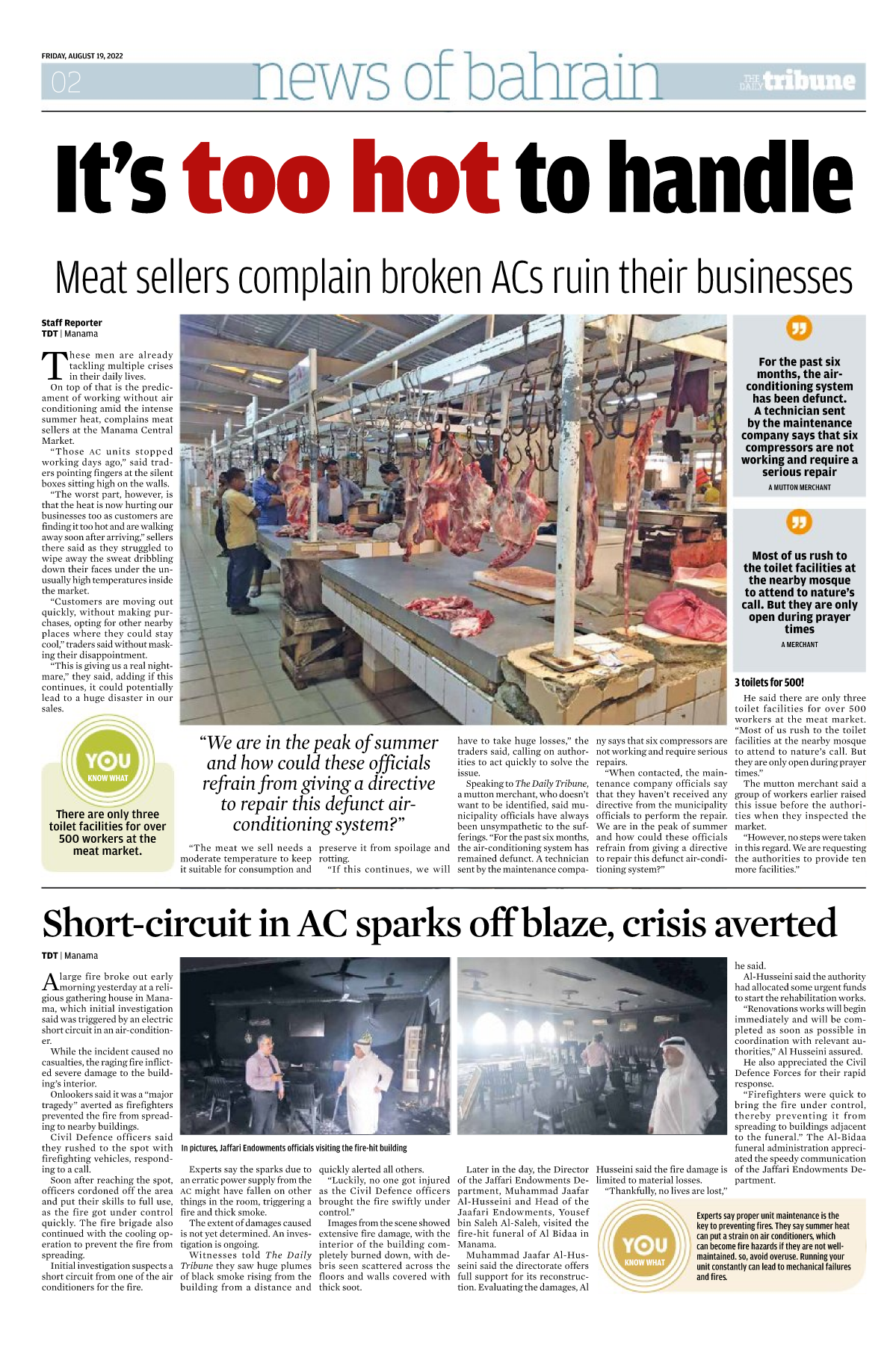 FRIDAY, AUGUST 19, 2022

02 news of bahrain THE DAILY tribune

It's too hot to handle

Meat sellers complain broken ACs ruin their businesses

Staff Reporter
TDT | Manama

These men are already tackling multiple crises in their daily lives.

On top of that is the predicament of working without air conditioning amid the intense summer heat, complains meat sellers at the Manama Central Market.

"Those AC units stopped working days ago," said traders pointing fingers at the silent boxes sitting high on the walls.

"The worst part, however, is that the heat is now hurting our businesses too as customers are finding it too hot and are walking away soon after arriving," sellers there said as they struggled to wipe away the sweat dribbling down their faces under the unusually high temperatures inside the market.

"Customers are moving out quickly, without making purchases, opting for other nearby places where they could stay cool," traders said without masking their disappointment.

"This is giving us a real nightmare," they said, adding if this continues, it could potentially lead to a huge disaster in our sales.

YOU KNOW WHAT

There are only three toilet facilities for over 500 workers at the meat market.

"We are in the peak of summer and how could these officials refrain from giving a directive to repair this defunct air-conditioning system?"

"The meat we sell needs a moderate temperature to keep it suitable for consumption and preserve it from spoilage and rotting.

"If this continues, we will have to take huge losses," the traders said, calling on authorities to act quickly to solve the issue.

Speaking to The Daily Tribune, a mutton merchant, who doesn't want to be identified, said municipality officials have always been unsympathetic to the sufferings. "For the past six months, the air-conditioning system has remained defunct. A technician sent by the maintenance company says that six compressors are not working and require serious repairs.

"When contacted, the maintenance company officials say that they haven't received any directive from the municipality officials to perform the repair. We are in the peak of summer and how could these officials refrain from giving a directive to repair this defunct air-conditioning system?"

For the past six months, the air-conditioning system has been defunct. A technician sent by the maintenance company says that six compressors are not working and require a serious repair

A MUTTON MERCHANT

Most of us rush to the toilet facilities at the nearby mosque to attend to nature's call. But they are only open during prayer times

A MERCHANT

3 toilets for 500!

He said there are only three toilet facilities for over 500 workers at the meat market. "Most of us rush to the toilet facilities at the nearby mosque to attend to nature's call. But they are only open during prayer times."

The mutton merchant said a group of workers earlier raised this issue before the authorities when they inspected the market.

"However, no steps were taken in this regard. We are requesting the authorities to provide ten more facilities."

Short-circuit in AC sparks off blaze, crisis averted

TDT | Manama

A large fire broke out early morning yesterday at a religious gathering house in Manama, which initial investigation said was triggered by an electric short circuit in an air-conditioner.

While the incident caused no casualties, the raging fire inflicted severe damage to the building's interior.

Onlookers said it was a "major tragedy" averted as firefighters prevented the fire from spreading to nearby buildings.

Civil Defence officers said they rushed to the spot with firefighting vehicles, responding to a call.

Soon after reaching the spot, officers cordoned off the area and put their skills to full use, as the fire got under control quickly. The fire brigade also continued with the cooling operation to prevent the fire from spreading.

Initial investigation suspects a short circuit from one of the air conditioners for the fire.

In pictures, Jaffari Endowments officials visiting the fire-hit building

Experts say the sparks due to an erratic power supply from the AC might have fallen on other things in the room, triggering a fire and thick smoke.

The extent of damages caused is not yet determined. An investigation is ongoing.

Witnesses told The Daily Tribune they saw huge plumes of black smoke rising from the building from a distance and quickly alerted all others.

"Luckily, no one got injured as the Civil Defence officers brought the fire swiftly under control."

Images from the scene showed extensive fire damage, with the interior of the building completely burned down, with debris seen scattered across the floors and walls covered with thick soot.

Later in the day, the Director of the Jaffari Endowments Department, Muhammad Jaafar Al-Husseini and Head of the Jaafari Endowments, Yousef bin Saleh Al-Saleh, visited the fire-hit funeral of Al Bidaa in Manama.

Muhammad Jaafar Al-Husseini said the directorate offers full support for its reconstruction. Evaluating the damages, Al Husseini said the fire damage is limited to material losses.

"Thankfully, no lives are lost," he said.

Al-Husseini said the authority had allocated some urgent funds to start the rehabilitation works.

"Renovations works will begin immediately and will be completed as soon as possible in coordination with relevant authorities," Al Husseini assured.

He also appreciated the Civil Defence Forces for their rapid response.

"Firefighters were quick to bring the fire under control, thereby preventing it from spreading to buildings adjacent to the funeral." The Al-Bidaa funeral administration appreciated the speedy communication of the Jaffari Endowments Department.

YOU KNOW WHAT

Experts say proper unit maintenance is the key to preventing fires. They say summer heat can put a strain on air conditioners, which can become fire hazards if they are not well-maintained. so, avoid overuse. Running your unit constantly can lead to mechanical failures and fires.